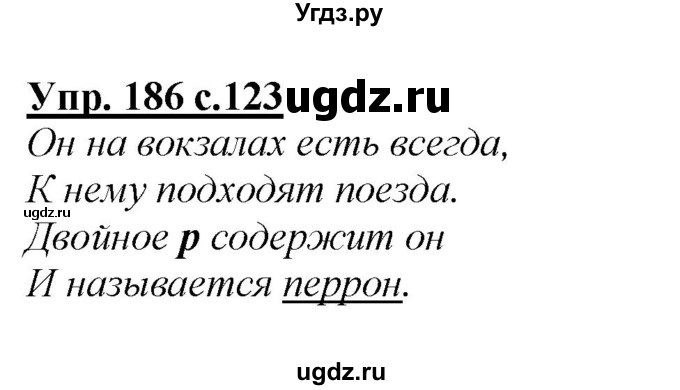 Угдз.ру

Упр. 186 с.123 ugdz.ru

Он на вокзалах есть всегда,
К нему подходят поезда.
ugdz.ru
Двойное р содержит он
И называется перрон.

ugdz.ru